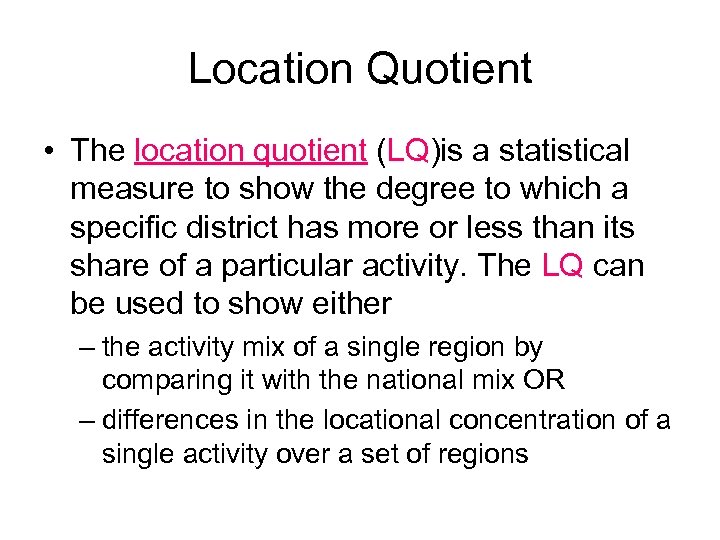 Location Quotient

• The location quotient (LQ)is a statistical measure to show the degree to which a specific district has more or less than its share of a particular activity. The LQ can be used to show either

– the activity mix of a single region by comparing it with the national mix OR

– differences in the locational concentration of a single activity over a set of regions